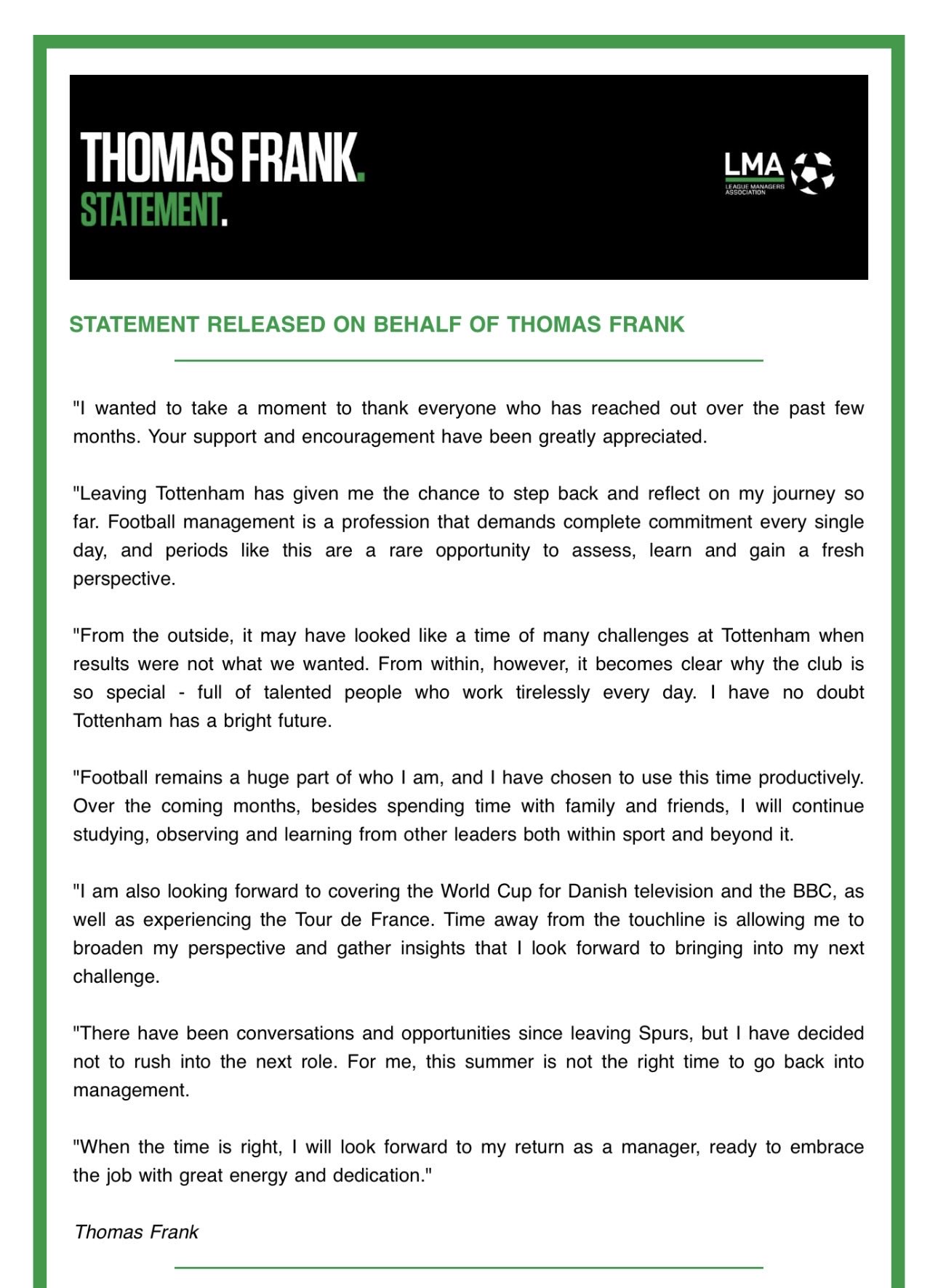 THOMAS FRANK.
STATEMENT.

LMA
LEAGUE MANAGERS ASSOCIATION

STATEMENT RELEASED ON BEHALF OF THOMAS FRANK

"I wanted to take a moment to thank everyone who has reached out over the past few months. Your support and encouragement have been greatly appreciated.

"Leaving Tottenham has given me the chance to step back and reflect on my journey so far. Football management is a profession that demands complete commitment every single day, and periods like this are a rare opportunity to assess, learn and gain a fresh perspective.

"From the outside, it may have looked like a time of many challenges at Tottenham when results were not what we wanted. From within, however, it becomes clear why the club is so special - full of talented people who work tirelessly every day. I have no doubt Tottenham has a bright future.

"Football remains a huge part of who I am, and I have chosen to use this time productively. Over the coming months, besides spending time with family and friends, I will continue studying, observing and learning from other leaders both within sport and beyond it.

"I am also looking forward to covering the World Cup for Danish television and the BBC, as well as experiencing the Tour de France. Time away from the touchline is allowing me to broaden my perspective and gather insights that I look forward to bringing into my next challenge.

"There have been conversations and opportunities since leaving Spurs, but I have decided not to rush into the next role. For me, this summer is not the right time to go back into management.

"When the time is right, I will look forward to my return as a manager, ready to embrace the job with great energy and dedication."

Thomas Frank